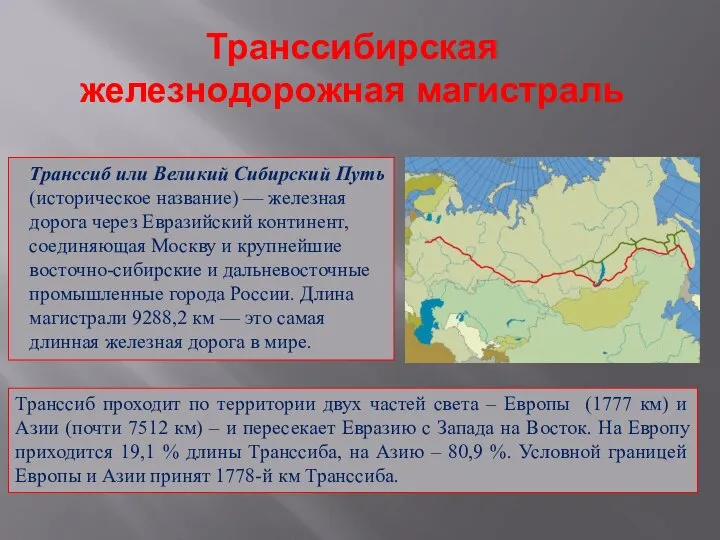 Транссибирская железнодорожная магистраль

Транссиб или Великий Сибирский Путь (историческое название) — железная дорога через Евразийский континент, соединяющая Москву и крупнейшие восточно-сибирские и дальневосточные промышленные города России. Длина магистрали 9288,2 км — это самая длинная железная дорога в мире.

Транссиб проходит по территории двух частей света – Европы (1777 км) и Азии (почти 7512 км) – и пересекает Евразию с Запада на Восток. На Европу приходится 19,1 % длины Транссиба, на Азию – 80,9 %. Условной границей Европы и Азии принят 1778-й км Транссиба.